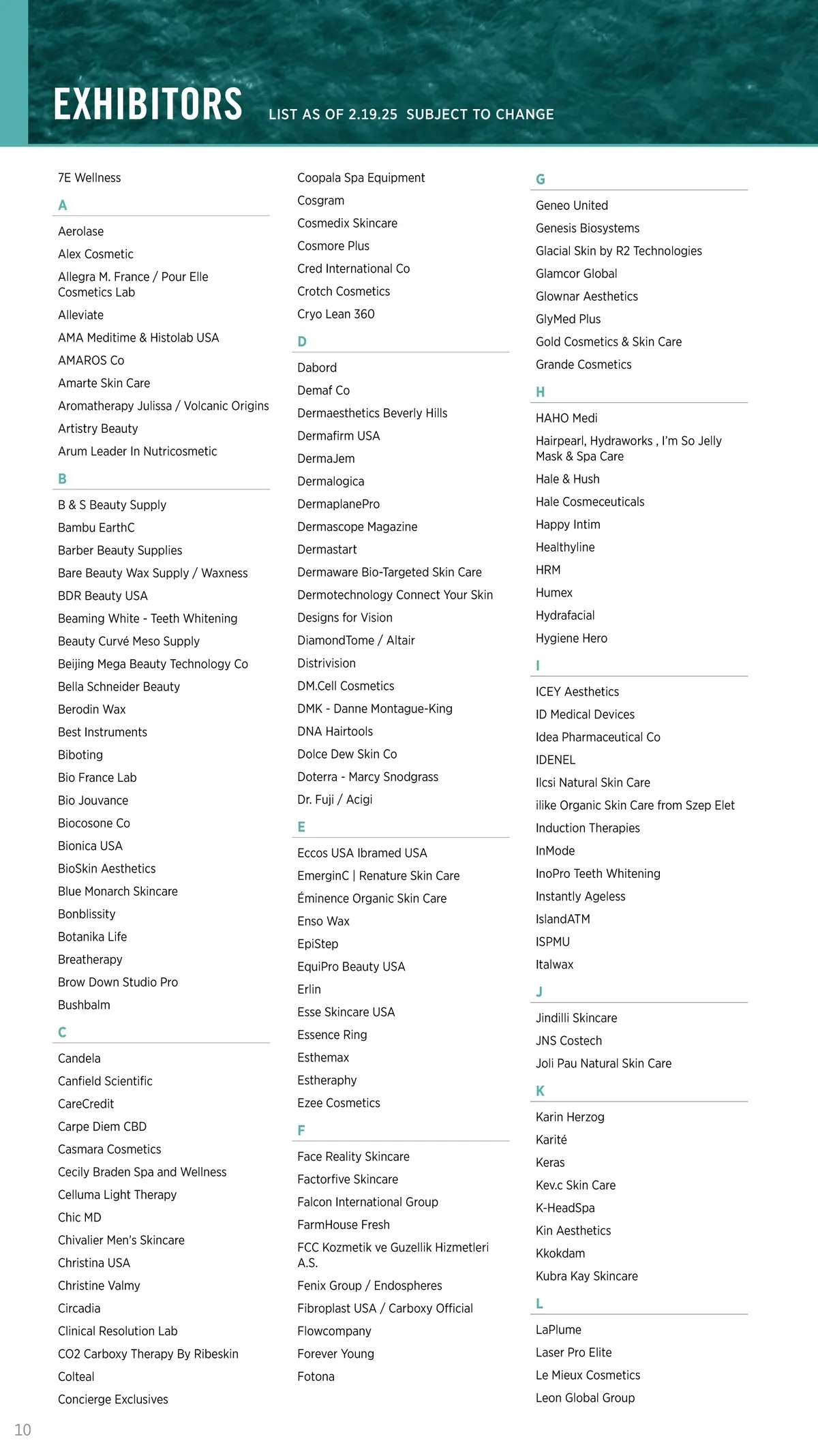 EXHIBITORS LIST AS OF 2.19.25 SUBJECT TO CHANGE

7E Wellness

A

Aerolase
Alex Cosmetic
Allegra M. France / Pour Elle Cosmetics Lab
Alleviate
AMA Meditime & Histolab USA
AMAROS Co
Amarte Skin Care
Aromatherapy Julissa / Volcanic Origins
Artistry Beauty
Arum Leader In Nutricosmetic

B

B & S Beauty Supply
Bambu EarthC
Barber Beauty Supplies
Bare Beauty Wax Supply / Waxness
BDR Beauty USA
Beaming White - Teeth Whitening
Beauty Curvé Meso Supply
Beijing Mega Beauty Technology Co
Bella Schneider Beauty
Berodin Wax
Best Instruments
Biboting
Bio France Lab
Bio Jouvance
Biocosone Co
Bionica USA
BioSkin Aesthetics
Blue Monarch Skincare
Bonblissity
Botanika Life
Breatherapy
Brow Down Studio Pro
Bushbalm

C

Candela
Canfield Scientific
CareCredit
Carpe Diem CBD
Casmara Cosmetics
Cecily Braden Spa and Wellness
Celluma Light Therapy
Chic MD
Chivalier Men's Skincare
Christina USA
Christine Valmy
Circadia
Clinical Resolution Lab
CO2 Carboxy Therapy By Ribeskin
Colteal
Concierge Exclusives

Coopala Spa Equipment
Cosgram
Cosmedix Skincare
Cosmore Plus
Cred International Co
Crotch Cosmetics
Cryo Lean 360

D

Dabord
Demaf Co
Dermaesthetics Beverly Hills
Dermafirm USA
DermaJem
Dermalogica
DermaplanePro
Dermascope Magazine
Dermastart
Dermaware Bio-Targeted Skin Care
Dermotechnology Connect Your Skin
Designs for Vision
DiamondTome / Altair
Distrivision
DM.Cell Cosmetics
DMK - Danne Montague-King
DNA Hairtools
Dolce Dew Skin Co
Doterra - Marcy Snodgrass
Dr. Fuji / Acigi

E

Eccos USA Ibramed USA
EmerginC | Renature Skin Care
Éminence Organic Skin Care
Enso Wax
EpiStep
EquiPro Beauty USA
Erlin
Esse Skincare USA
Essence Ring
Esthemax
Estheraphy
Ezee Cosmetics

F

Face Reality Skincare
Factorfive Skincare
Falcon International Group
FarmHouse Fresh
FCC Kozmetik ve Guzellik Hizmetleri A.S.
Fenix Group / Endospheres
Fibroplast USA / Carboxy Official
Flowcompany
Forever Young
Fotona

G

Geneo United
Genesis Biosystems
Glacial Skin by R2 Technologies
Glamcor Global
Glownar Aesthetics
GlyMed Plus
Gold Cosmetics & Skin Care
Grande Cosmetics

H

HAHO Medi
Hairpearl, Hydraworks , I'm So Jelly Mask & Spa Care
Hale & Hush
Hale Cosmeceuticals
Happy Intim
Healthyline
HRM
Humex
Hydrafacial
Hygiene Hero

I

ICEY Aesthetics
ID Medical Devices
Idea Pharmaceutical Co
IDENEL
Ilcsi Natural Skin Care
ilike Organic Skin Care from Szep Elet
Induction Therapies
InMode
InoPro Teeth Whitening
Instantly Ageless
IslandATM
ISPMU
Italwax

J

Jindilli Skincare
JNS Costech
Joli Pau Natural Skin Care

K

Karin Herzog
Karité
Keras
Kev.c Skin Care
K-HeadSpa
Kin Aesthetics
Kkokdam
Kubra Kay Skincare

L

LaPlume
Laser Pro Elite
Le Mieux Cosmetics
Leon Global Group

10